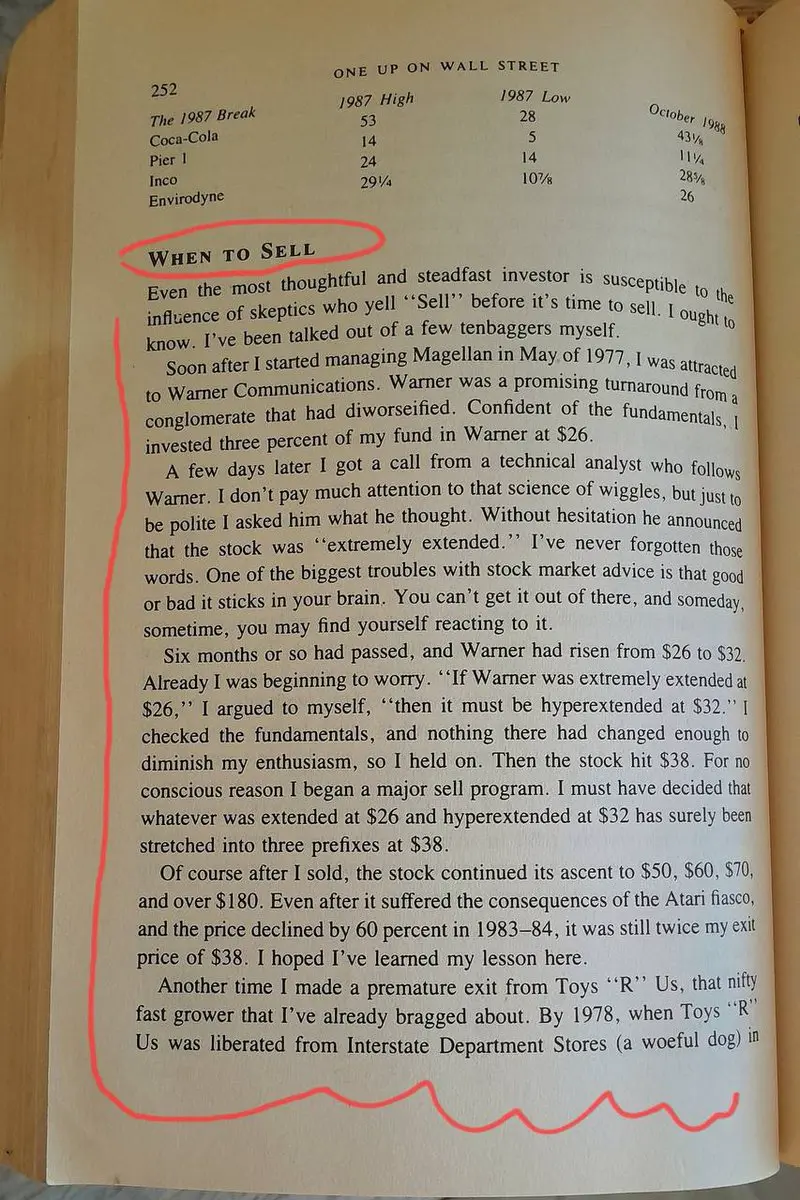 252

ONE UP ON WALL STREET

| The 1987 Break | 1987 High | 1987 Low | October 1988 |
|---|---|---|---|
| Coca-Cola | 53 | 28 | 43⅛ |
| Pier 1 | 14 | 5 | 11¼ |
| Inco | 24 | 14 | 28⅝ |
| Envirodyne | 29¼ | 10⅞ | 26 |

WHEN TO SELL

Even the most thoughtful and steadfast investor is susceptible to the influence of skeptics who yell "Sell" before it's time to sell. I ought to know. I've been talked out of a few tenbaggers myself.

Soon after I started managing Magellan in May of 1977, I was attracted to Warner Communications. Warner was a promising turnaround from a conglomerate that had diworseified. Confident of the fundamentals, I invested three percent of my fund in Warner at $26.

A few days later I got a call from a technical analyst who follows Warner. I don't pay much attention to that science of wiggles, but just to be polite I asked him what he thought. Without hesitation he announced that the stock was "extremely extended." I've never forgotten those words. One of the biggest troubles with stock market advice is that good or bad it sticks in your brain. You can't get it out of there, and someday, sometime, you may find yourself reacting to it.

Six months or so had passed, and Warner had risen from $26 to $32. Already I was beginning to worry. "If Warner was extremely extended at $26," I argued to myself, "then it must be hyperextended at $32." I checked the fundamentals, and nothing there had changed enough to diminish my enthusiasm, so I held on. Then the stock hit $38. For no conscious reason I began a major sell program. I must have decided that whatever was extended at $26 and hyperextended at $32 has surely been stretched into three prefixes at $38.

Of course after I sold, the stock continued its ascent to $50, $60, $70, and over $180. Even after it suffered the consequences of the Atari fiasco, and the price declined by 60 percent in 1983–84, it was still twice my exit price of $38. I hoped I've learned my lesson here.

Another time I made a premature exit from Toys "R" Us, that nifty fast grower that I've already bragged about. By 1978, when Toys "R" Us was liberated from Interstate Department Stores (a woeful dog) in